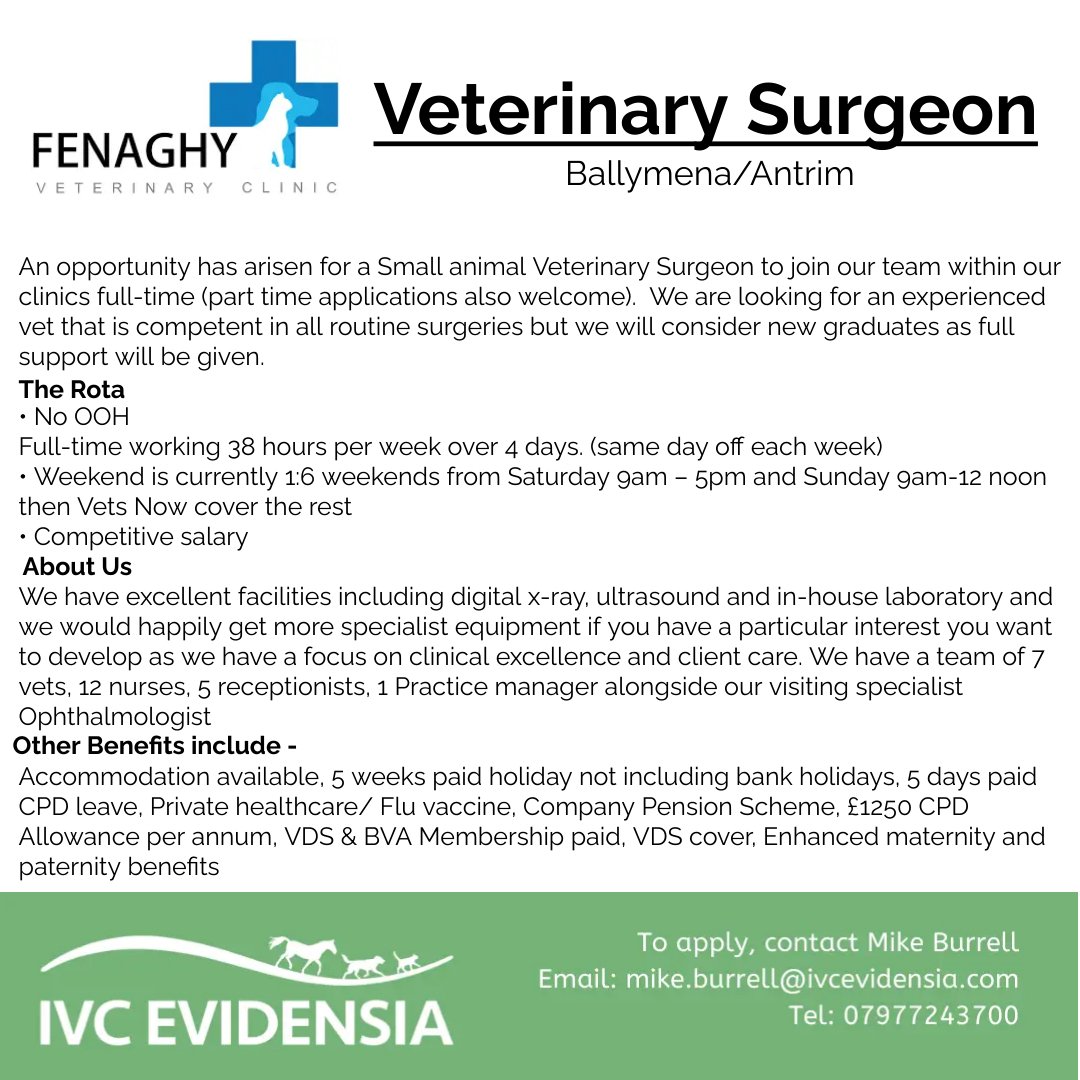 FENAGHY
VETERINARY CLINIC

Veterinary Surgeon
Ballymena/Antrim

An opportunity has arisen for a Small animal Veterinary Surgeon to join our team within our clinics full-time (part time applications also welcome). We are looking for an experienced vet that is competent in all routine surgeries but we will consider new graduates as full support will be given.

The Rota
• No OOH
Full-time working 38 hours per week over 4 days. (same day off each week)
• Weekend is currently 1:6 weekends from Saturday 9am – 5pm and Sunday 9am-12 noon then Vets Now cover the rest
• Competitive salary

About Us
We have excellent facilities including digital x-ray, ultrasound and in-house laboratory and we would happily get more specialist equipment if you have a particular interest you want to develop as we have a focus on clinical excellence and client care. We have a team of 7 vets, 12 nurses, 5 receptionists, 1 Practice manager alongside our visiting specialist Ophthalmologist

Other Benefits include -
Accommodation available, 5 weeks paid holiday not including bank holidays, 5 days paid CPD leave, Private healthcare/ Flu vaccine, Company Pension Scheme, £1250 CPD Allowance per annum, VDS & BVA Membership paid, VDS cover, Enhanced maternity and paternity benefits

IVC EVIDENSIA

To apply, contact Mike Burrell
Email: mike.burrell@ivcevidensia.com
Tel: 07977243700